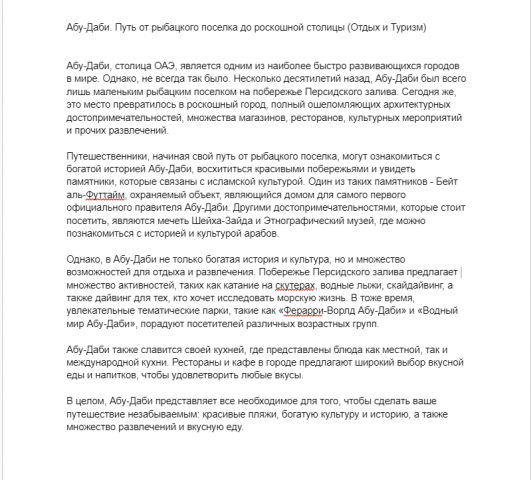 Абу-Даби. Путь от рыбацкого поселка до роскошной столицы (Отдых и Туризм)

Абу-Даби, столица ОАЭ, является одним из наиболее быстро развивающихся городов в мире. Однако, не всегда так было. Несколько десятилетий назад, Абу-Даби был всего лишь маленьким рыбацким поселком на побережье Персидского залива. Сегодня же, это место превратилось в роскошный город, полный ошеломляющих архитектурных достопримечательностей, множества магазинов, ресторанов, культурных мероприятий и прочих развлечений.

Путешественники, начиная свой путь от рыбацкого поселка, могут ознакомиться с богатой историей Абу-Даби, восхититься красивыми побережьями и увидеть памятники, которые связаны с исламской культурой. Один из таких памятников - Бейт аль-Футтайм, охраняемый объект, являющийся домом для самого первого официального правителя Абу-Даби. Другими достопримечательностями, которые стоит посетить, являются мечеть Шейха-Зайда и Этнографический музей, где можно познакомиться с историей и культурой арабов.

Однако, в Абу-Даби не только богатая история и культура, но и множество возможностей для отдыха и развлечения. Побережье Персидского залива предлагает множество активностей, таких как катание на скутерах, водные лыжи, скайдайвинг, а также дайвинг для тех, кто хочет исследовать морскую жизнь. В тоже время, увлекательные тематические парки, такие как «Ферарри-Ворлд Абу-Даби» и «Водный мир Абу-Даби», порадуют посетителей различных возрастных групп.

Абу-Даби также славится своей кухней, где представлены блюда как местной, так и международной кухни. Рестораны и кафе в городе предлагают широкий выбор вкусной еды и напитков, чтобы удовлетворить любые вкусы.

В целом, Абу-Даби представляет все необходимое для того, чтобы сделать ваше путешествие незабываемым: красивые пляжи, богатую культуру и историю, а также множество развлечений и вкусную еду.